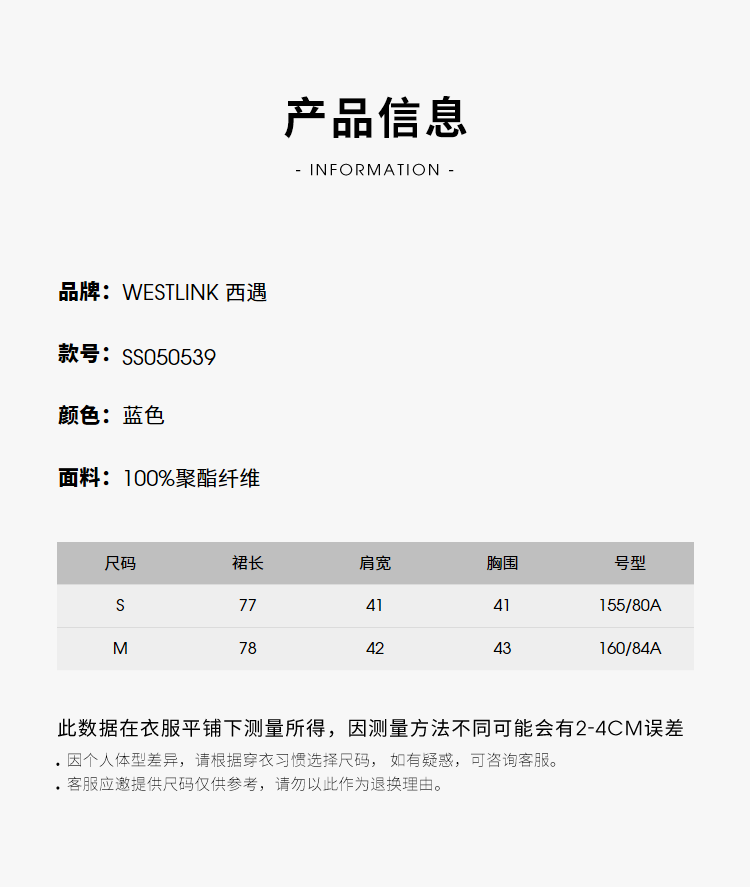 产品信息

- INFORMATION -

品牌：WESTLINK 西遇

款号：SS050539

颜色：蓝色

面料：100%聚酯纤维

| 尺码 | 裙长 | 肩宽 | 胸围 | 号型 |
|---|---|---|---|---|
| S | 77 | 41 | 41 | 155/80A |
| M | 78 | 42 | 43 | 160/84A |

此数据在衣服平铺下测量所得，因测量方法不同可能会有2-4CM误差

. 因个人体型差异，请根据穿衣习惯选择尺码， 如有疑惑，可咨询客服。
. 客服应邀提供尺码仅供参考，请勿以此作为退换理由。